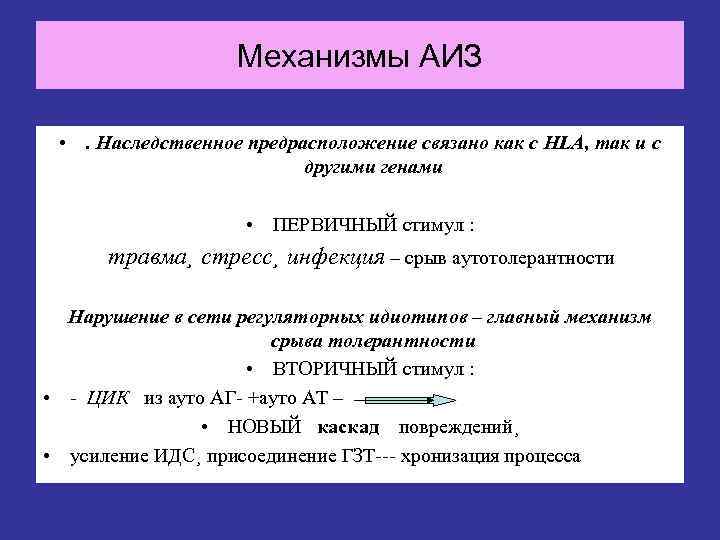 Механизмы АИЗ

• . Наследственное предрасположение связано как с HLA, так и с другими генами

• ПЕРВИЧНЫЙ стимул :

травма, стресс, инфекция – срыв аутотолерантности

Нарушение в сети регуляторных идиотипов – главный механизм срыва толерантности

• ВТОРИЧНЫЙ стимул :

• - ЦИК из ауто АГ- +ауто АТ –

• НОВЫЙ каскад повреждений,

• усиление ИДС, присоединение ГЗТ--- хронизация процесса